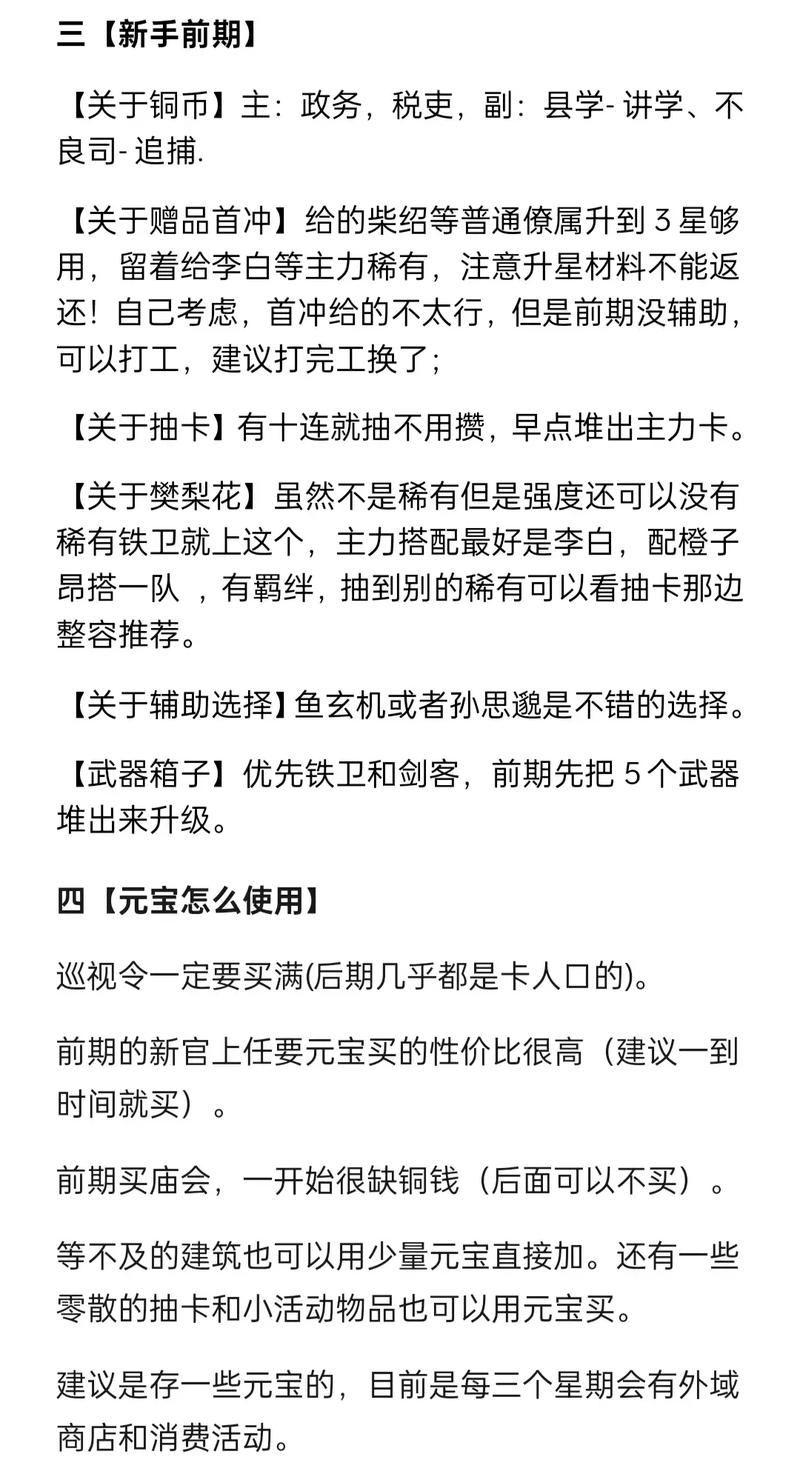 三【新手前期】

【关于铜币】主：政务，税吏，副：县学- 讲学、不良司- 追捕.

【关于赠品首冲】给的柴绍等普通僚属升到 3 星够用，留着给李白等主力稀有，注意升星材料不能返还！自己考虑，首冲给的不太行，但是前期没辅助，可以打工，建议打完工换了；

【关于抽卡】有十连就抽不用攒，早点堆出主力卡。

【关于樊梨花】虽然不是稀有但是强度还可以没有稀有铁卫就上这个，主力搭配最好是李白，配橙子昂搭一队 ，有羁绊，抽到别的稀有可以看抽卡那边整容推荐。

【关于辅助选择】鱼玄机或者孙思邈是不错的选择。

【武器箱子】优先铁卫和剑客，前期先把 5 个武器堆出来升级。

四【元宝怎么使用】

巡视令一定要买满(后期几乎都是卡人口的)。

前期的新官上任要元宝买的性价比很高（建议一到时间就买）。

前期买庙会，一开始很缺铜钱（后面可以不买）。

等不及的建筑也可以用少量元宝直接加。还有一些零散的抽卡和小活动物品也可以用元宝买。

建议是存一些元宝的，目前是每三个星期会有外域商店和消费活动。